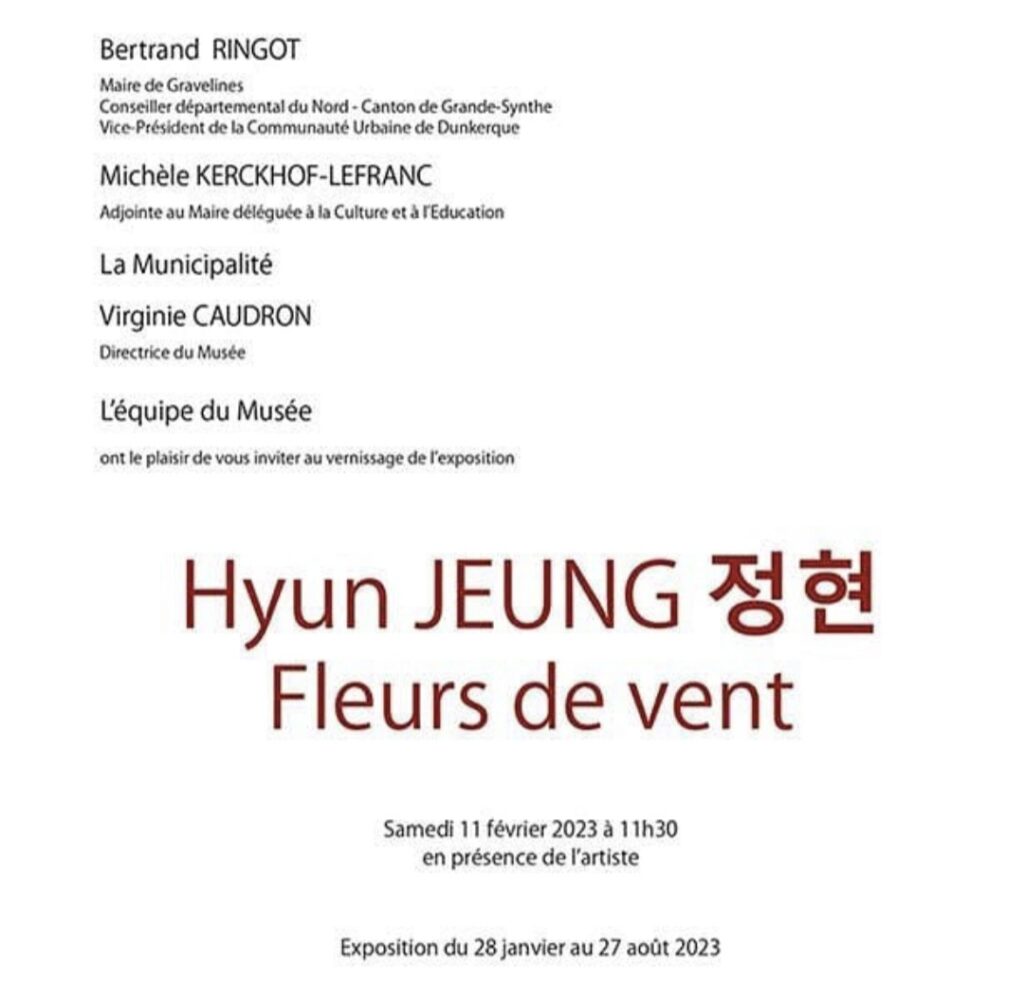 Bertrand RINGOT

Maire de Gravelines
Conseiller départemental du Nord - Canton de Grande-Synthe
Vice-Président de la Communauté Urbaine de Dunkerque

Michèle KERCKHOF-LEFRANC

Adjointe au Maire déléguée à la Culture et à l'Education

La Municipalité

Virginie CAUDRON

Directrice du Musée

L'équipe du Musée

ont le plaisir de vous inviter au vernissage de l'exposition

Hyun JEUNG 정현
Fleurs de vent

Samedi 11 février 2023 à 11h30
en présence de l'artiste

Exposition du 28 janvier au 27 août 2023